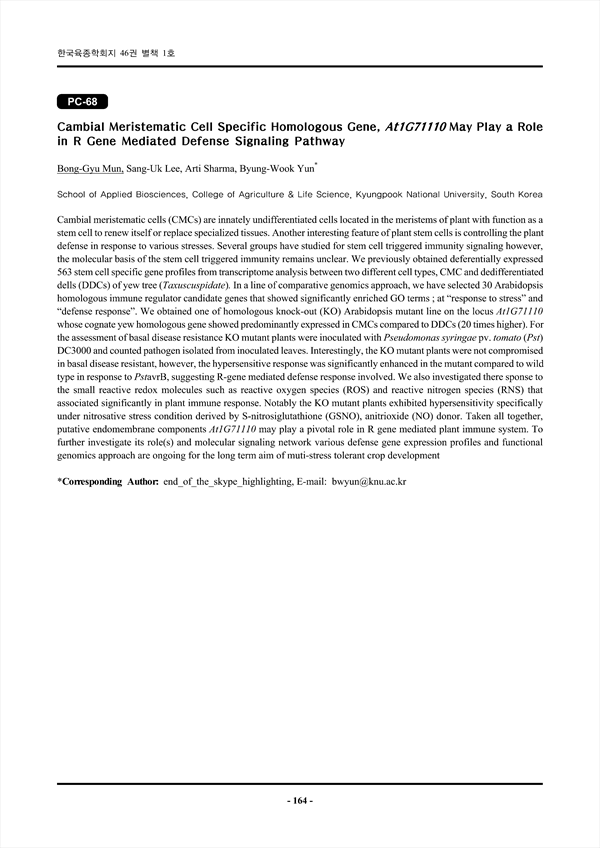 한국육종학회지 46권 별책 1호

PC-68

Cambial Meristematic Cell Specific Homologous Gene, At1G71110 May Play a Role in R Gene Mediated Defense Signaling Pathway

Bong-Gyu Mun, Sang-Uk Lee, Arti Sharma, Byung-Wook Yun*

School of Applied Biosciences, College of Agriculture & Life Science, Kyungpook National University, South Korea

Cambial meristematic cells (CMCs) are innately undifferentiated cells located in the meristems of plant with function as a stem cell to renew itself or replace specialized tissues. Another interesting feature of plant stem cells is controlling the plant defense in response to various stresses. Several groups have studied for stem cell triggered immunity signaling however, the molecular basis of the stem cell triggered immunity remains unclear. We previously obtained deferentially expressed 563 stem cell specific gene profiles from transcriptome analysis between two different cell types, CMC and dedifferentiated dells (DDCs) of yew tree (Taxuscuspidate). In a line of comparative genomics approach, we have selected 30 Arabidopsis homologous immune regulator candidate genes that showed significantly enriched GO terms ; at "response to stress" and "defense response". We obtained one of homologous knock-out (KO) Arabidopsis mutant line on the locus At1G71110 whose cognate yew homologous gene showed predominantly expressed in CMCs compared to DDCs (20 times higher). For the assessment of basal disease resistance KO mutant plants were inoculated with Pseudomonas syringae pv. tomato (Pst) DC3000 and counted pathogen isolated from inoculated leaves. Interestingly, the KO mutant plants were not compromised in basal disease resistant, however, the hypersensitive response was significantly enhanced in the mutant compared to wild type in response to PstavrB, suggesting R-gene mediated defense response involved. We also investigated there sponse to the small reactive redox molecules such as reactive oxygen species (ROS) and reactive nitrogen species (RNS) that associated significantly in plant immune response. Notably the KO mutant plants exhibited hypersensitivity specifically under nitrosative stress condition derived by S-nitrosiglutathione (GSNO), anitrioxide (NO) donor. Taken all together, putative endomembrane components At1G71110 may play a pivotal role in R gene mediated plant immune system. To further investigate its role(s) and molecular signaling network various defense gene expression profiles and functional genomics approach are ongoing for the long term aim of muti-stress tolerant crop development

*Corresponding Author: end_of_the_skype_highlighting, E-mail: bwyun@knu.ac.kr

- 164 -